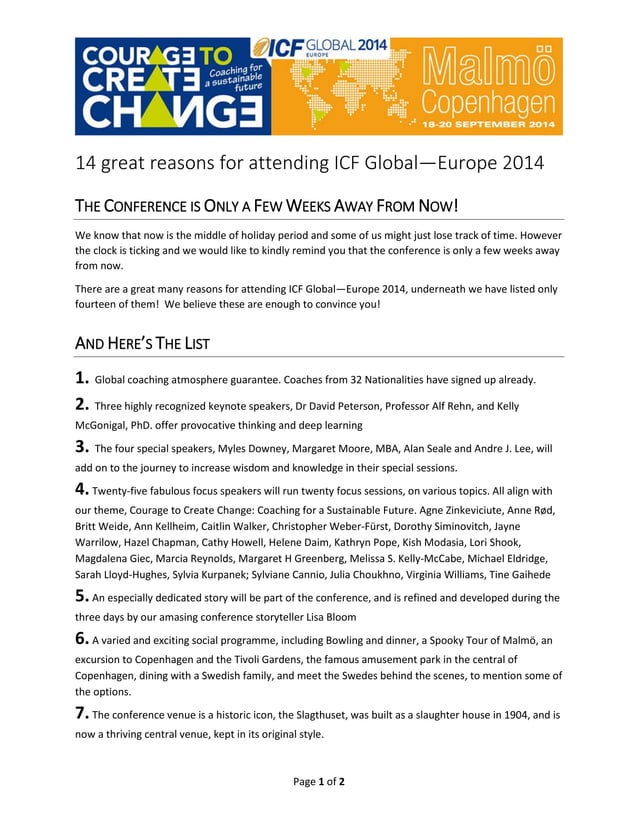 COURAGE TO CREATE CHANGE Coaching for a sustainable future

ICF GLOBAL 2014 EUROPE

Malmö Copenhagen 18-20 SEPTEMBER 2014

14 great reasons for attending ICF Global—Europe 2014

THE CONFERENCE IS ONLY A FEW WEEKS AWAY FROM NOW!

We know that now is the middle of holiday period and some of us might just lose track of time. However the clock is ticking and we would like to kindly remind you that the conference is only a few weeks away from now.

There are a great many reasons for attending ICF Global—Europe 2014, underneath we have listed only fourteen of them! We believe these are enough to convince you!

AND HERE'S THE LIST

1. Global coaching atmosphere guarantee. Coaches from 32 Nationalities have signed up already.

2. Three highly recognized keynote speakers, Dr David Peterson, Professor Alf Rehn, and Kelly McGonigal, PhD. offer provocative thinking and deep learning

3. The four special speakers, Myles Downey, Margaret Moore, MBA, Alan Seale and Andre J. Lee, will add on to the journey to increase wisdom and knowledge in their special sessions.

4. Twenty-five fabulous focus speakers will run twenty focus sessions, on various topics. All align with our theme, Courage to Create Change: Coaching for a Sustainable Future. Agne Zinkeviciute, Anne Rød, Britt Weide, Ann Kellheim, Caitlin Walker, Christopher Weber-Fürst, Dorothy Siminovitch, Jayne Warrilow, Hazel Chapman, Cathy Howell, Helene Daim, Kathryn Pope, Kish Modasia, Lori Shook, Magdalena Giec, Marcia Reynolds, Margaret H Greenberg, Melissa S. Kelly-McCabe, Michael Eldridge, Sarah Lloyd-Hughes, Sylvia Kurpanek; Sylviane Cannio, Julia Choukhno, Virginia Williams, Tine Gaihede

5. An especially dedicated story will be part of the conference, and is refined and developed during the three days by our amasing conference storyteller Lisa Bloom

6. A varied and exciting social programme, including Bowling and dinner, a Spooky Tour of Malmö, an excursion to Copenhagen and the Tivoli Gardens, the famous amusement park in the central of Copenhagen, dining with a Swedish family, and meet the Swedes behind the scenes, to mention some of the options.

7. The conference venue is a historic icon, the Slagthuset, was built as a slaughter house in 1904, and is now a thriving central venue, kept in its original style.

Page 1 of 2